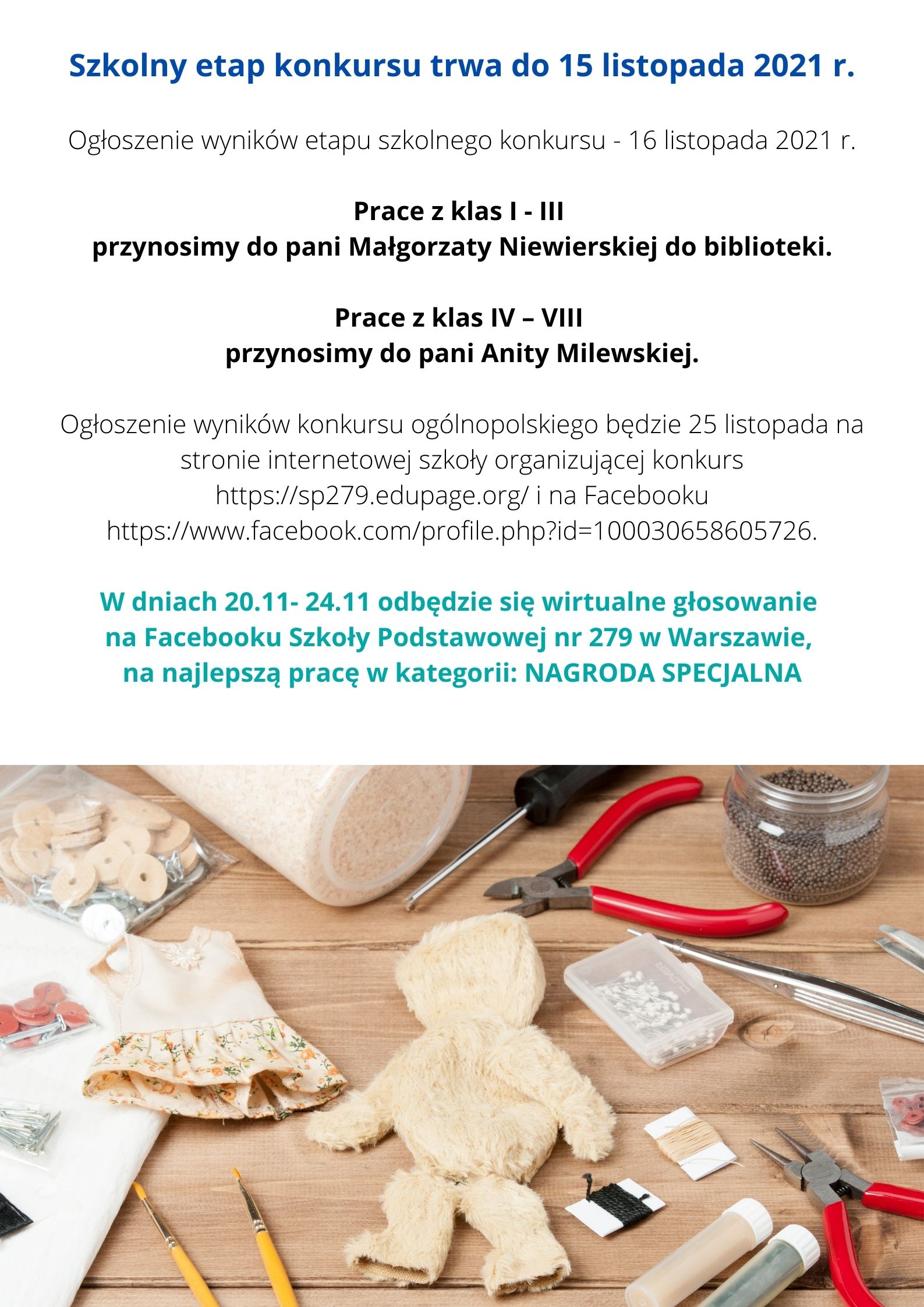 Szkolny etap konkursu trwa do 15 listopada 2021 r.

Ogłoszenie wyników etapu szkolnego konkursu - 16 listopada 2021 r.

Prace z klas I - III
przynosimy do pani Małgorzaty Niewierskiej do biblioteki.

Prace z klas IV – VIII
przynosimy do pani Anity Milewskiej.

Ogłoszenie wyników konkursu ogólnopolskiego będzie 25 listopada na stronie internetowej szkoły organizującej konkurs https://sp279.edupage.org/ i na Facebooku https://www.facebook.com/profile.php?id=100030658605726.

W dniach 20.11- 24.11 odbędzie się wirtualne głosowanie na Facebooku Szkoły Podstawowej nr 279 w Warszawie, na najlepszą pracę w kategorii: NAGRODA SPECJALNA